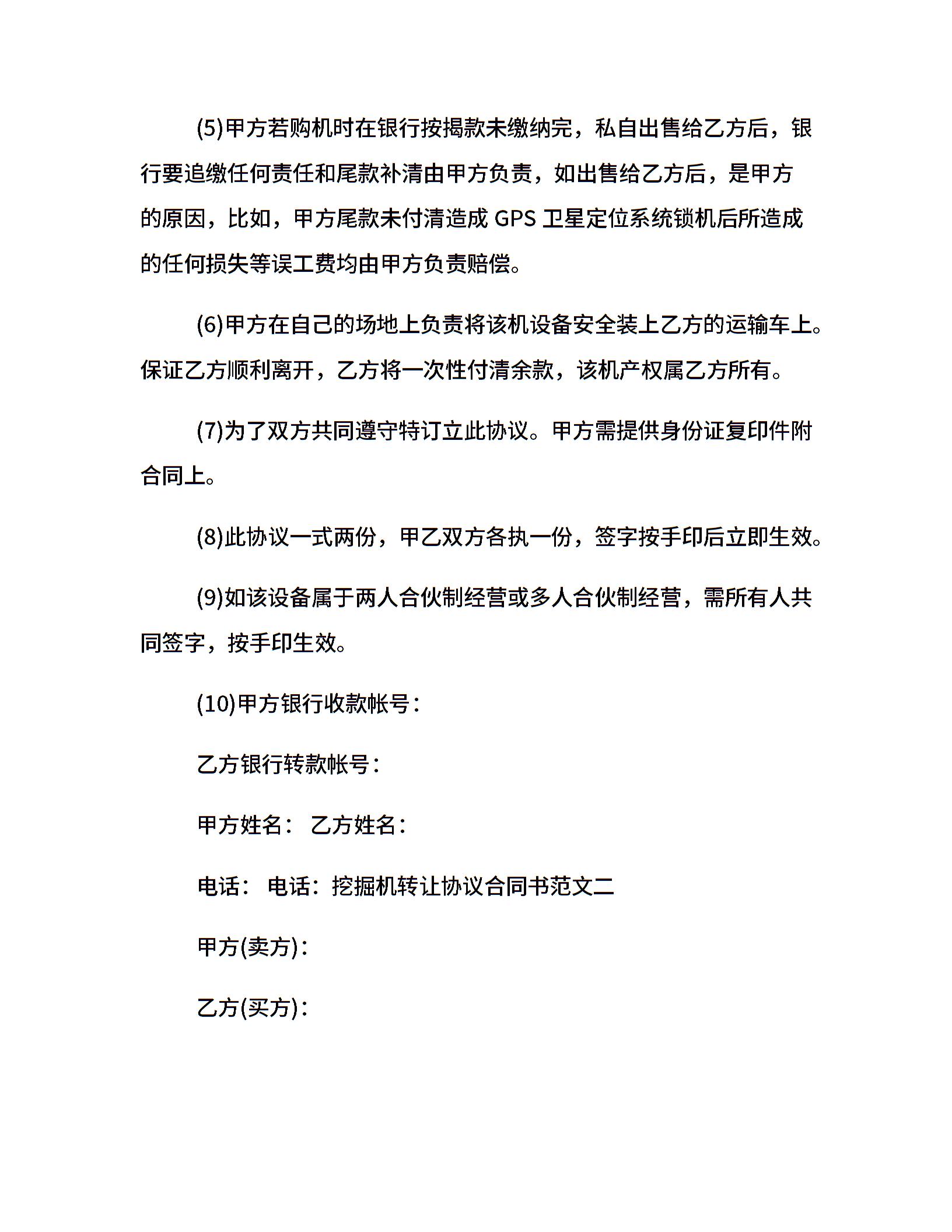 (5)甲方若购机时在银行按揭款未缴纳完，私自出售给乙方后，银行要追缴任何责任和尾款补清由甲方负责，如出售给乙方后，是甲方的原因，比如，甲方尾款未付清造成 GPS 卫星定位系统锁机后所造成的任何损失等误工费均由甲方负责赔偿。

(6)甲方在自己的场地上负责将该机设备安全装上乙方的运输车上。保证乙方顺利离开，乙方将一次性付清余款，该机产权属乙方所有。

(7)为了双方共同遵守特订立此协议。甲方需提供身份证复印件附合同上。

(8)此协议一式两份，甲乙双方各执一份，签字按手印后立即生效。

(9)如该设备属于两人合伙制经营或多人合伙制经营，需所有人共同签字，按手印生效。

(10)甲方银行收款帐号：

乙方银行转款帐号：

甲方姓名： 乙方姓名：

电话： 电话：挖掘机转让协议合同书范文二

甲方(卖方)：

乙方(买方)：